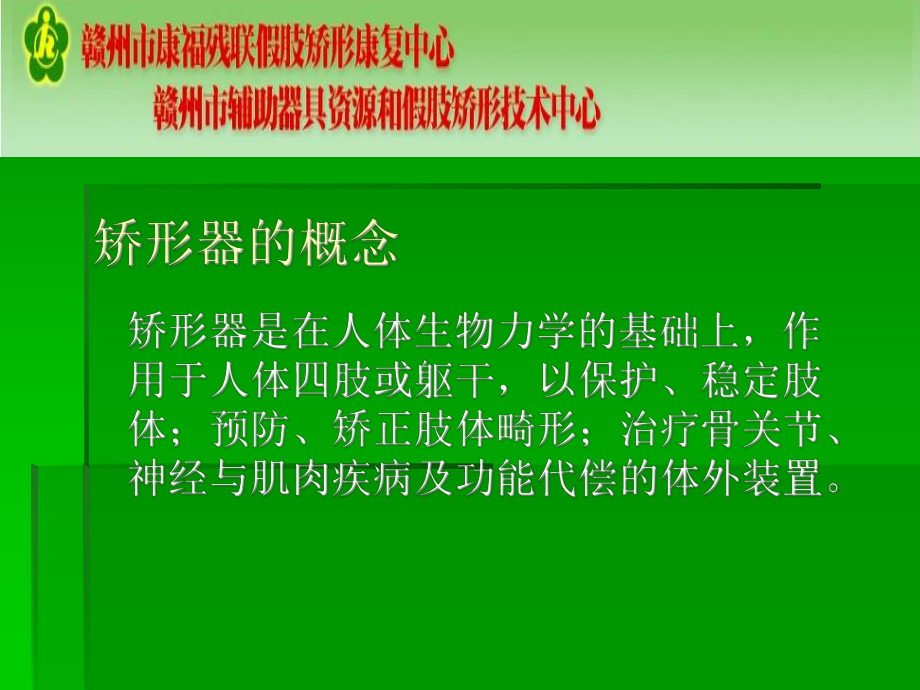 赣州市康福残联假肢矫形康复中心
赣州市辅助器具资源和假肢矫形技术中心

矫形器的概念

矫形器是在人体生物力学的基础上，作用于人体四肢或躯干，以保护、稳定肢体；预防、矫正肢体畸形；治疗骨关节、神经与肌肉疾病及功能代偿的体外装置。